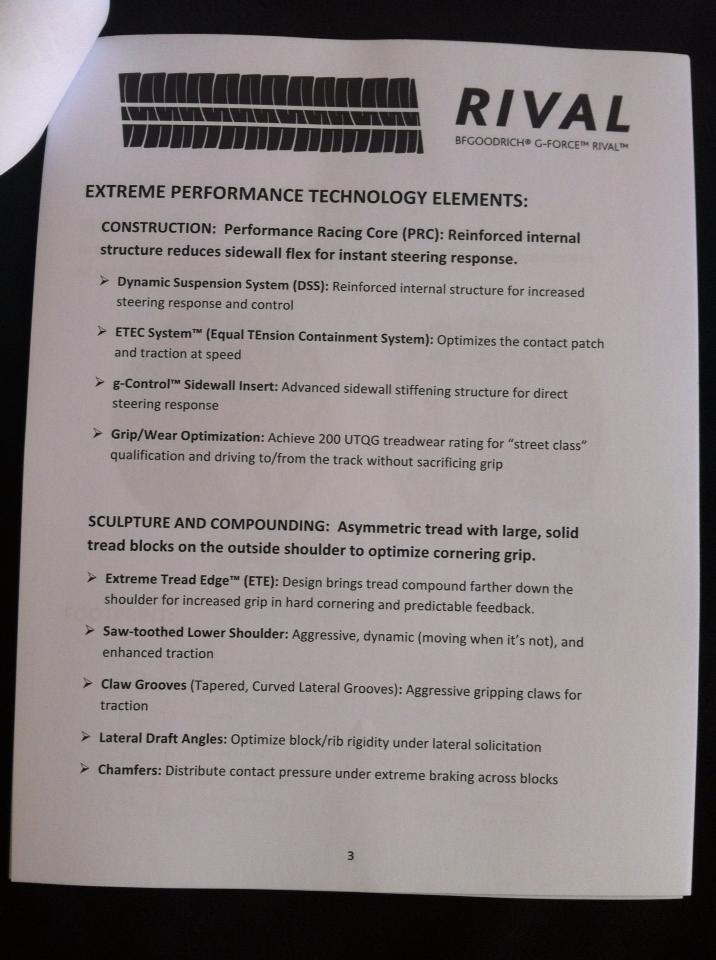 RIVAL
BFGOODRICH® G-FORCE™ RIVAL™

EXTREME PERFORMANCE TECHNOLOGY ELEMENTS:

CONSTRUCTION: Performance Racing Core (PRC): Reinforced internal structure reduces sidewall flex for instant steering response.

➢ Dynamic Suspension System (DSS): Reinforced internal structure for increased steering response and control

➢ ETEC System™ (Equal TEnsion Containment System): Optimizes the contact patch and traction at speed

➢ g-Control™ Sidewall Insert: Advanced sidewall stiffening structure for direct steering response

➢ Grip/Wear Optimization: Achieve 200 UTQG treadwear rating for "street class" qualification and driving to/from the track without sacrificing grip

SCULPTURE AND COMPOUNDING: Asymmetric tread with large, solid tread blocks on the outside shoulder to optimize cornering grip.

➢ Extreme Tread Edge™ (ETE): Design brings tread compound farther down the shoulder for increased grip in hard cornering and predictable feedback.

➢ Saw-toothed Lower Shoulder: Aggressive, dynamic (moving when it's not), and enhanced traction

➢ Claw Grooves (Tapered, Curved Lateral Grooves): Aggressive gripping claws for traction

➢ Lateral Draft Angles: Optimize block/rib rigidity under lateral solicitation

➢ Chamfers: Distribute contact pressure under extreme braking across blocks

3